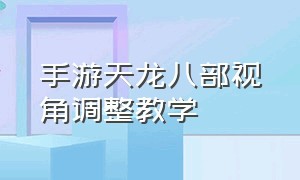 手游天龙八部视角调整教学